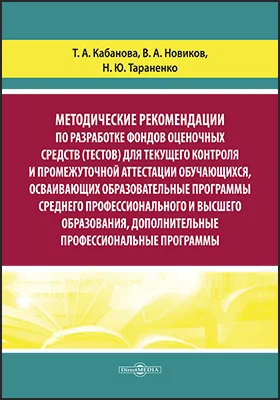 Т. А. Кабанова, В. А. Новиков,
Н. Ю. Тараненко

МЕТОДИЧЕСКИЕ РЕКОМЕНДАЦИИ ПО РАЗРАБОТКЕ ФОНДОВ ОЦЕНОЧНЫХ СРЕДСТВ (ТЕСТОВ) ДЛЯ ТЕКУЩЕГО КОНТРОЛЯ И ПРОМЕЖУТОЧНОЙ АТТЕСТАЦИИ ОБУЧАЮЩИХСЯ, ОСВАИВАЮЩИХ ОБРАЗОВАТЕЛЬНЫЕ ПРОГРАММЫ СРЕДНЕГО ПРОФЕССИОНАЛЬНОГО И ВЫСШЕГО ОБРАЗОВАНИЯ, ДОПОЛНИТЕЛЬНЫЕ ПРОФЕССИОНАЛЬНЫЕ ПРОГРАММЫ

DirectMEDIA